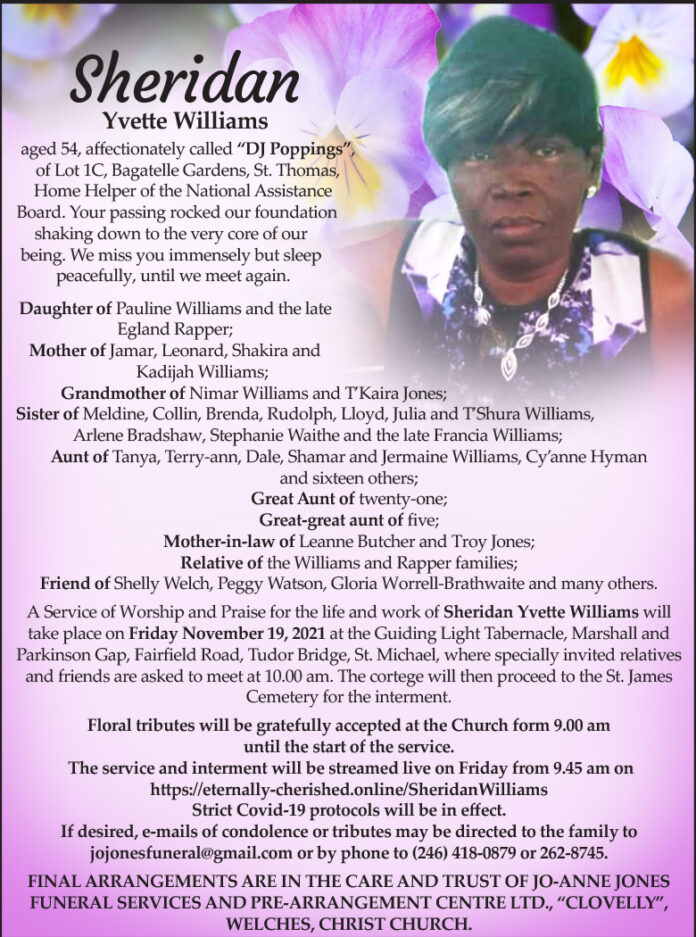 Sheridan
Yvette Williams

aged 54, affectionately called "DJ Poppings", of Lot 1C, Bagatelle Gardens, St. Thomas, Home Helper of the National Assistance Board. Your passing rocked our foundation shaking down to the very core of our being. We miss you immensely but sleep peacefully, until we meet again.

Daughter of Pauline Williams and the late Egland Rapper;
Mother of Jamar, Leonard, Shakira and Kadijah Williams;
Grandmother of Nimar Williams and T'Kaira Jones;
Sister of Meldine, Collin, Brenda, Rudolph, Lloyd, Julia and T'Shura Williams, Arlene Bradshaw, Stephanie Waithe and the late Francia Williams;
Aunt of Tanya, Terry-ann, Dale, Shamar and Jermaine Williams, Cy'anne Hyman and sixteen others;
Great Aunt of twenty-one;
Great-great aunt of five;
Mother-in-law of Leanne Butcher and Troy Jones;
Relative of the Williams and Rapper families;
Friend of Shelly Welch, Peggy Watson, Gloria Worrell-Brathwaite and many others.

A Service of Worship and Praise for the life and work of Sheridan Yvette Williams will take place on Friday November 19, 2021 at the Guiding Light Tabernacle, Marshall and Parkinson Gap, Fairfield Road, Tudor Bridge, St. Michael, where specially invited relatives and friends are asked to meet at 10.00 am. The cortege will then proceed to the St. James Cemetery for the interment.

Floral tributes will be gratefully accepted at the Church form 9.00 am until the start of the service.
The service and interment will be streamed live on Friday from 9.45 am on https://eternally-cherished.online/SheridanWilliams
Strict Covid-19 protocols will be in effect.
If desired, e-mails of condolence or tributes may be directed to the family to jojonesfuneral@gmail.com or by phone to (246) 418-0879 or 262-8745.

FINAL ARRANGEMENTS ARE IN THE CARE AND TRUST OF JO-ANNE JONES FUNERAL SERVICES AND PRE-ARRANGEMENT CENTRE LTD., "CLOVELLY", WELCHES, CHRIST CHURCH.